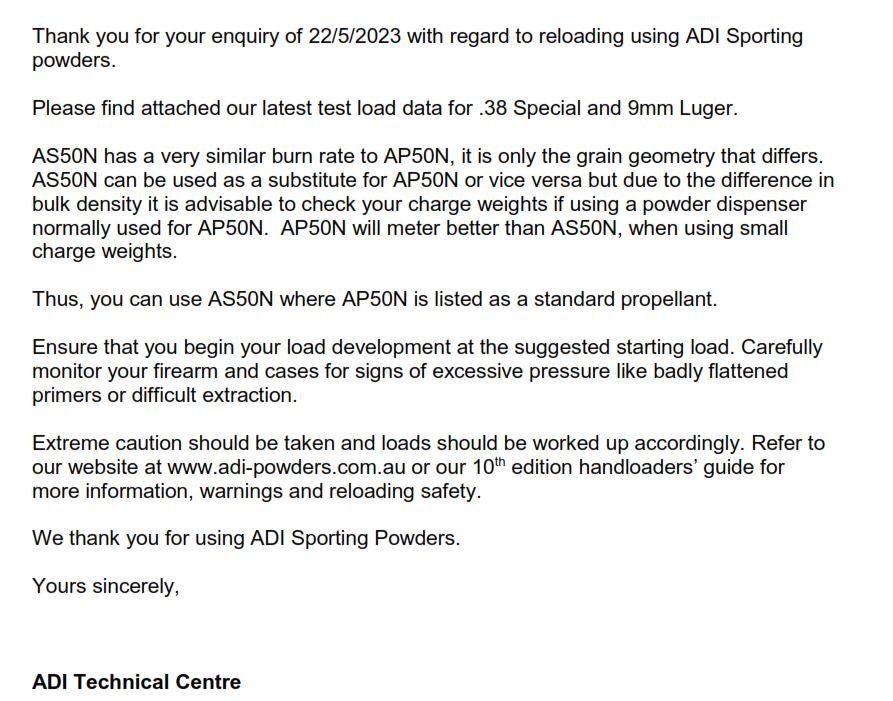 Thank you for your enquiry of 22/5/2023 with regard to reloading using ADI Sporting powders.

Please find attached our latest test load data for .38 Special and 9mm Luger.

AS50N has a very similar burn rate to AP50N, it is only the grain geometry that differs. AS50N can be used as a substitute for AP50N or vice versa but due to the difference in bulk density it is advisable to check your charge weights if using a powder dispenser normally used for AP50N. AP50N will meter better than AS50N, when using small charge weights.

Thus, you can use AS50N where AP50N is listed as a standard propellant.

Ensure that you begin your load development at the suggested starting load. Carefully monitor your firearm and cases for signs of excessive pressure like badly flattened primers or difficult extraction.

Extreme caution should be taken and loads should be worked up accordingly. Refer to our website at www.adi-powders.com.au or our 10$^{th}$ edition handloaders' guide for more information, warnings and reloading safety.

We thank you for using ADI Sporting Powders.

Yours sincerely,

ADI Technical Centre